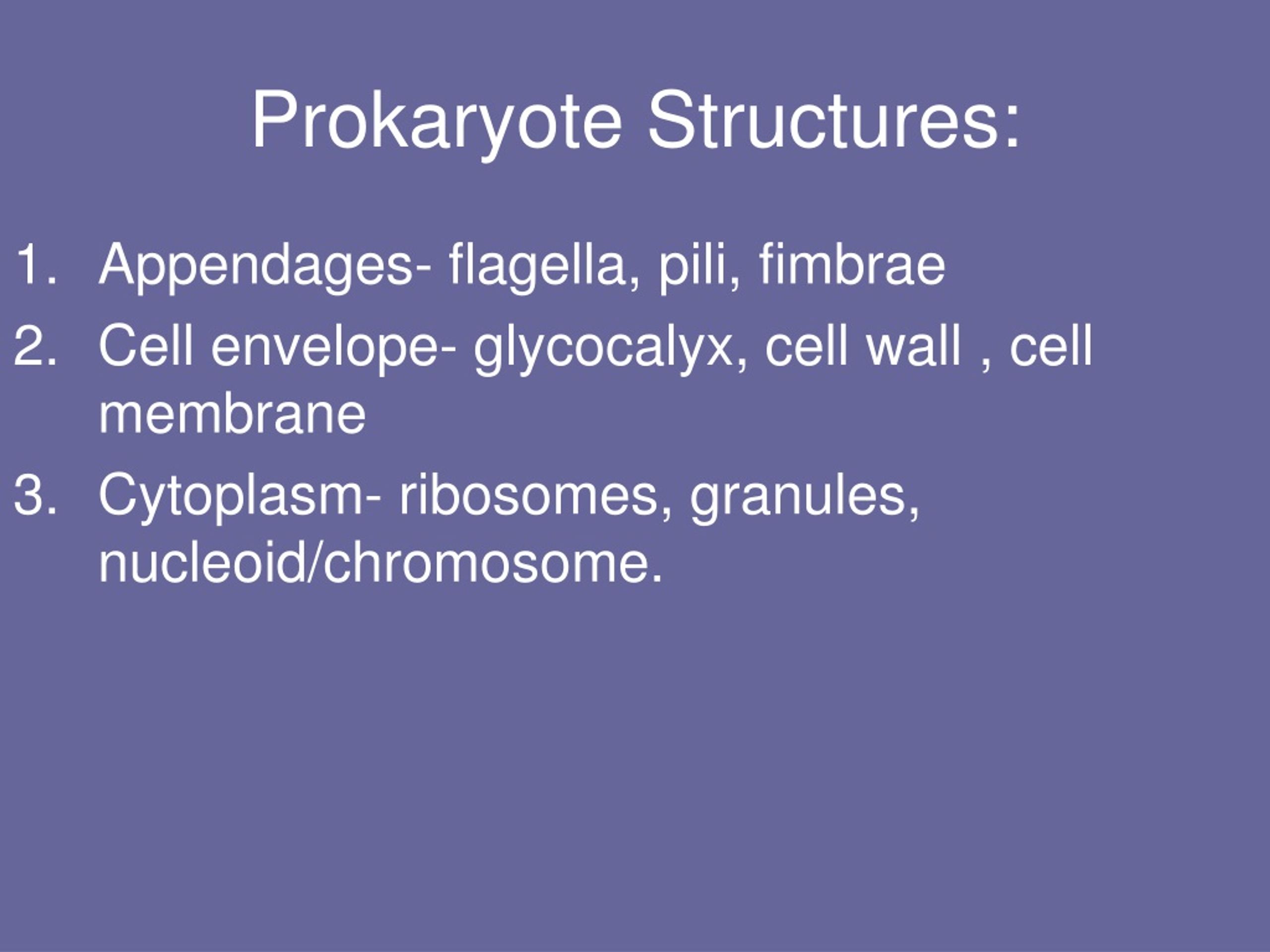 Prokaryote Structures:

1. Appendages- flagella, pili, fimbrae
2. Cell envelope- glycocalyx, cell wall , cell membrane
3. Cytoplasm- ribosomes, granules, nucleoid/chromosome.